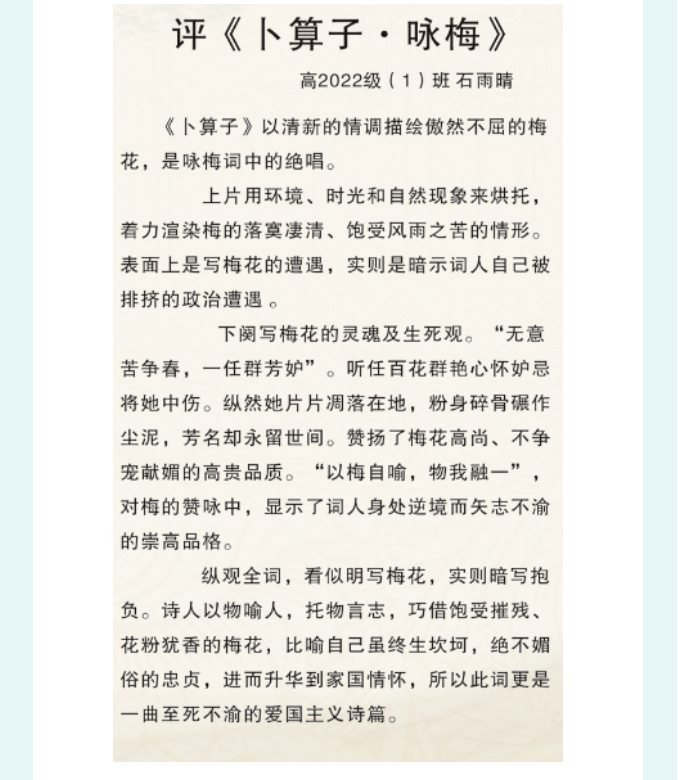 评《卜算子·咏梅》

高2022级（1）班 石雨晴

《卜算子》以清新的情调描绘傲然不屈的梅花，是咏梅词中的绝唱。

上片用环境、时光和自然现象来烘托，着力渲染梅的落寞凄清、饱受风雨之苦的情形。表面上是写梅花的遭遇，实则是暗示词人自己被排挤的政治遭遇 。

下阕写梅花的灵魂及生死观。“无意苦争春，一任群芳妒”。听任百花群艳心怀妒忌将她中伤。纵然她片片凋落在地，粉身碎骨碾作尘泥，芳名却永留世间。赞扬了梅花高尚、不争宠献媚的高贵品质。“以梅自喻，物我融一”，对梅的赞咏中，显示了词人身处逆境而矢志不渝的崇高品格。

纵观全词，看似明写梅花，实则暗写抱负。诗人以物喻人，托物言志，巧借饱受摧残、花粉犹香的梅花，比喻自己虽终生坎坷，绝不媚俗的忠贞，进而升华到家国情怀，所以此词更是一曲至死不渝的爱国主义诗篇。